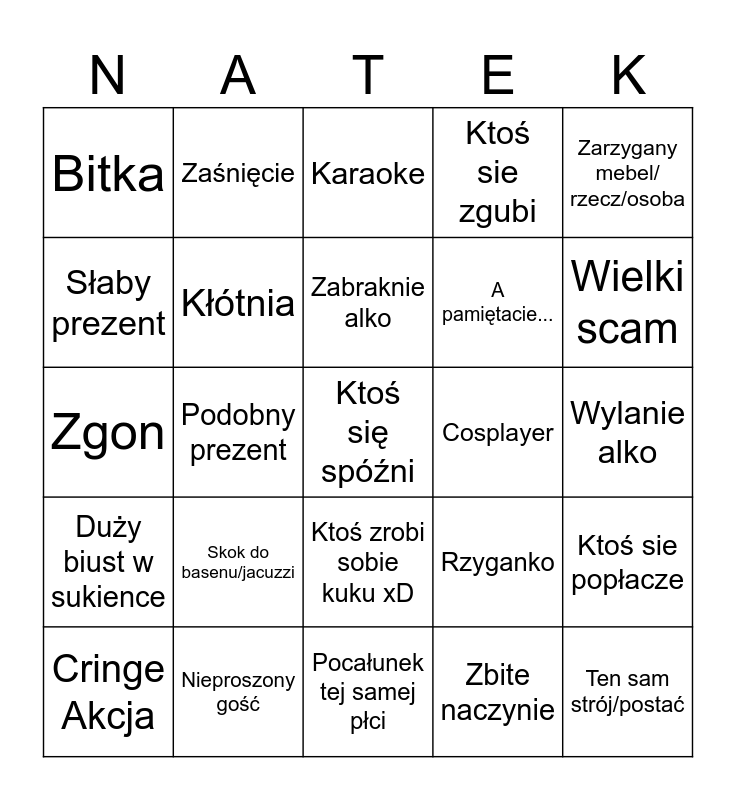 | N | A | T | E | K |
|---|---|---|---|---|
| Bitka | Zaśnięcie | Karaoke | Ktoś sie zgubi | Zarzygany mebel/ rzecz/osoba |
| Słaby prezent | Kłótnia | Zabraknie alko | A pamiętacie... | Wielki scam |
| Zgon | Podobny prezent | Ktoś się spóźni | Cosplayer | Wylanie alko |
| Duży biust w sukience | Skok do basenu/jacuzzi | Ktoś zrobi sobie kuku xD | Rzyganko | Ktoś sie popłacze |
| Cringe Akcja | Nieproszony gość | Pocałunek tej samej płci | Zbite naczynie | Ten sam strój/postać |